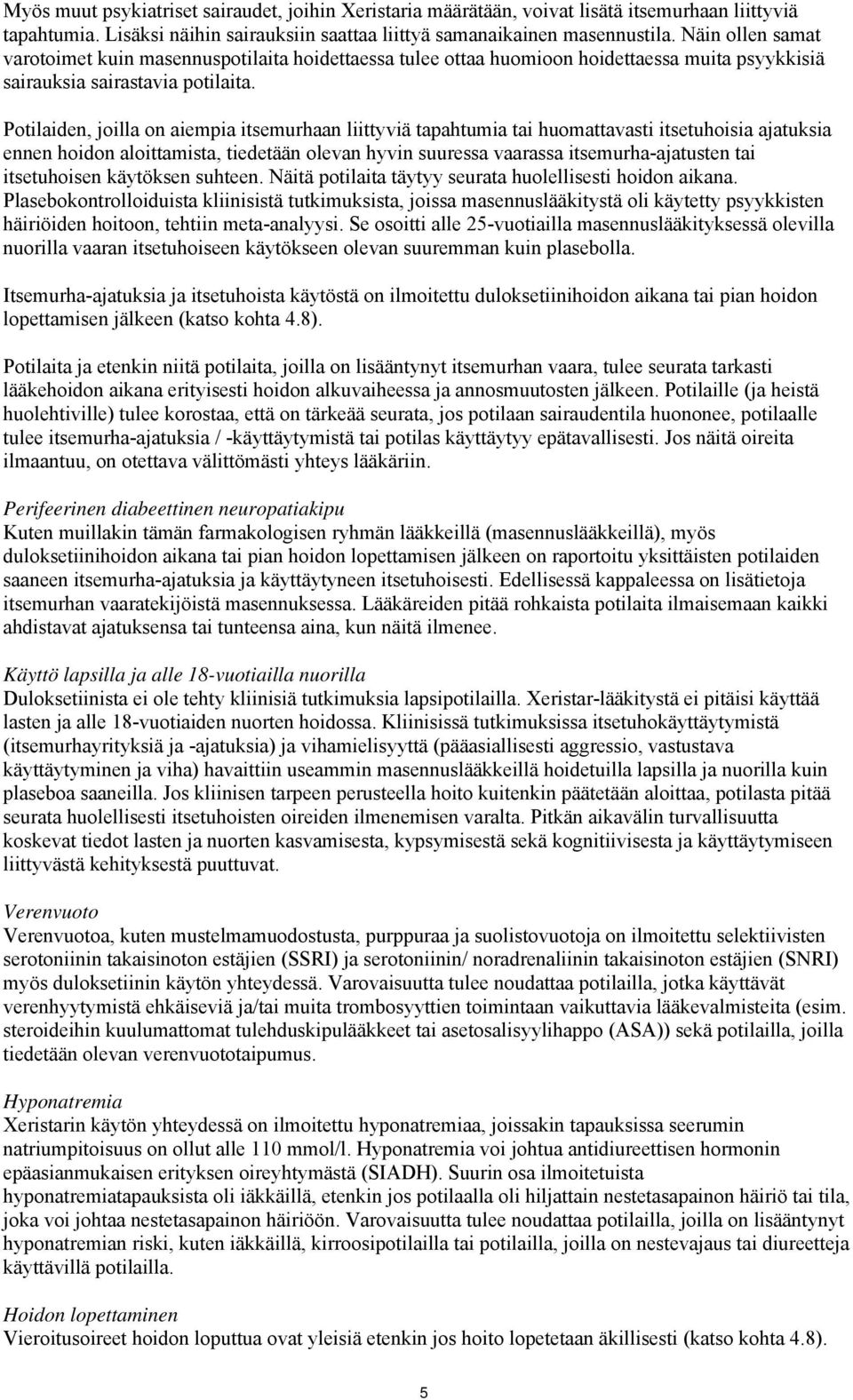 Myös muut psykiatriset sairaudet, joihin Xeristaria määrätään, voivat lisätä itsemurhaan liittyviä tapahtumia. Lisäksi näihin sairauksiin saattaa liittyä samanaikainen masennustila. Näin ollen samat varotoimet kuin masennuspotilaita hoidettaessa tulee ottaa huomioon hoidettaessa muita psyykkisiä sairauksia sairastavia potilaita.

Potilaiden, joilla on aiempia itsemurhaan liittyviä tapahtumia tai huomattavasti itsetuhoisia ajatuksia ennen hoidon aloittamista, tiedetään olevan hyvin suuressa vaarassa itsemurha-ajatusten tai itsetuhoisen käytöksen suhteen. Näitä potilaita täytyy seurata huolellisesti hoidon aikana. Plasebokontrolloiduista kliinisistä tutkimuksista, joissa masennuslääkitystä oli käytetty psyykkisten häiriöiden hoitoon, tehtiin meta-analyysi. Se osoitti alle 25-vuotiailla masennuslääkityksessä olevilla nuorilla vaaran itsetuhoiseen käytökseen olevan suuremman kuin plasebolla.

Itsemurha-ajatuksia ja itsetuhoista käytöstä on ilmoitettu duloksetiinihoidon aikana tai pian hoidon lopettamisen jälkeen (katso kohta 4.8).

Potilaita ja etenkin niitä potilaita, joilla on lisääntynyt itsemurhan vaara, tulee seurata tarkasti lääkehoidon aikana erityisesti hoidon alkuvaiheessa ja annosmuutosten jälkeen. Potilaille (ja heistä huolehtiville) tulee korostaa, että on tärkeää seurata, jos potilaan sairaudentila huononee, potilaalle tulee itsemurha-ajatuksia / -käyttäytymistä tai potilas käyttäytyy epätavallisesti. Jos näitä oireita ilmaantuu, on otettava välittömästi yhteys lääkäriin.

Perifeerinen diabeettinen neuropatiakipu
Kuten muillakin tämän farmakologisen ryhmän lääkkeillä (masennuslääkkeillä), myös duloksetiinihoidon aikana tai pian hoidon lopettamisen jälkeen on raportoitu yksittäisten potilaiden saaneen itsemurha-ajatuksia ja käyttäytyneen itsetuhoisesti. Edellisessä kappaleessa on lisätietoja itsemurhan vaaratekijöistä masennuksessa. Lääkäreiden pitää rohkaista potilaita ilmaisemaan kaikki ahdistavat ajatuksensa tai tunteensa aina, kun näitä ilmenee.

Käyttö lapsilla ja alle 18-vuotiailla nuorilla
Duloksetiinista ei ole tehty kliinisiä tutkimuksia lapsipotilailla. Xeristar-lääkitystä ei pitäisi käyttää lasten ja alle 18-vuotiaiden nuorten hoidossa. Kliinisissä tutkimuksissa itsetuhokäyttäytymistä (itsemurhayrityksiä ja -ajatuksia) ja vihamielisyyttä (pääasiallisesti aggressio, vastustava käyttäytyminen ja viha) havaittiin useammin masennuslääkkeillä hoidetuilla lapsilla ja nuorilla kuin plaseboa saaneilla. Jos kliinisen tarpeen perusteella hoito kuitenkin päätetään aloittaa, potilasta pitää seurata huolellisesti itsetuhoisten oireiden ilmenemisen varalta. Pitkän aikavälin turvallisuutta koskevat tiedot lasten ja nuorten kasvamisesta, kypsymisestä sekä kognitiivisesta ja käyttäytymiseen liittyvästä kehityksestä puuttuvat.

Verenvuoto
Verenvuotoa, kuten mustelmamuodostusta, purppuraa ja suolistovuotoja on ilmoitettu selektiivisten serotoniinin takaisinoton estäjien (SSRI) ja serotoniinin/ noradrenaliinin takaisinoton estäjien (SNRI) myös duloksetiinin käytön yhteydessä. Varovaisuutta tulee noudattaa potilailla, jotka käyttävät verenhyytymistä ehkäiseviä ja/tai muita trombosyyttien toimintaan vaikuttavia lääkevalmisteita (esim. steroideihin kuulumattomat tulehduskipulääkkeet tai asetosalisyylihappo (ASA)) sekä potilailla, joilla tiedetään olevan verenvuototaipumus.

Hyponatremia
Xeristarin käytön yhteydessä on ilmoitettu hyponatremiaa, joissakin tapauksissa seerumin natriumpitoisuus on ollut alle 110 mmol/l. Hyponatremia voi johtua antidiureettisen hormonin epäasianmukaisen erityksen oireyhtymästä (SIADH). Suurin osa ilmoitetuista hyponatremiatapauksista oli iäkkäillä, etenkin jos potilaalla oli hiljattain nestetasapainon häiriö tai tila, joka voi johtaa nestetasapainon häiriöön. Varovaisuutta tulee noudattaa potilailla, joilla on lisääntynyt hyponatremian riski, kuten iäkkäillä, kirroosipotilailla tai potilailla, joilla on nestevajaus tai diureetteja käyttävillä potilailla.

Hoidon lopettaminen
Vieroitusoireet hoidon loputtua ovat yleisiä etenkin jos hoito lopetetaan äkillisesti (katso kohta 4.8).

5